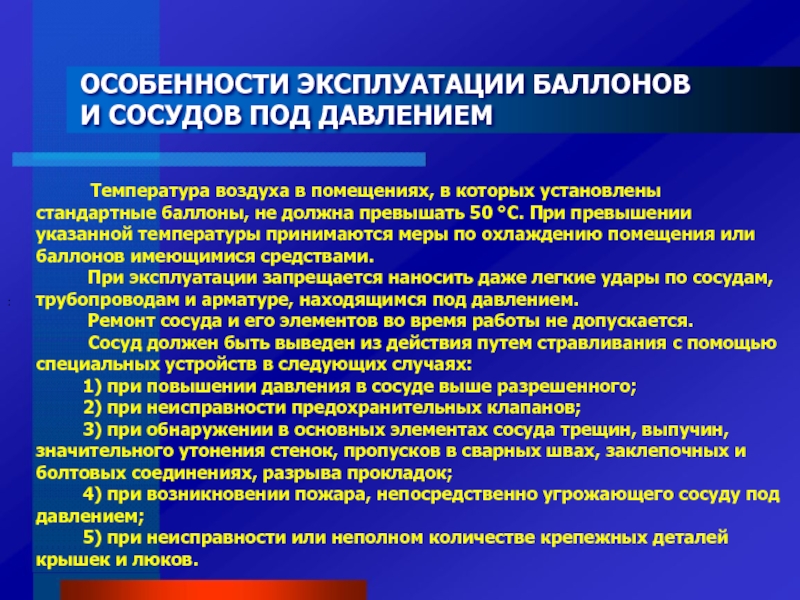 ОСОБЕННОСТИ ЭКСПЛУАТАЦИИ БАЛЛОНОВ И СОСУДОВ ПОД ДАВЛЕНИЕМ

Температура воздуха в помещениях, в которых установлены стандартные баллоны, не должна превышать 50 °С. При превышении указанной температуры принимаются меры по охлаждению помещения или баллонов имеющимися средствами.

При эксплуатации запрещается наносить даже легкие удары по сосудам, трубопроводам и арматуре, находящимся под давлением.

Ремонт сосуда и его элементов во время работы не допускается.

Сосуд должен быть выведен из действия путем стравливания с помощью специальных устройств в следующих случаях:

1) при повышении давления в сосуде выше разрешенного;

2) при неисправности предохранительных клапанов;

3) при обнаружении в основных элементах сосуда трещин, выпучин, значительного утонения стенок, пропусков в сварных швах, заклепочных и болтовых соединениях, разрыва прокладок;

4) при возникновении пожара, непосредственно угрожающего сосуду под давлением;

5) при неисправности или неполном количестве крепежных деталей крышек и люков.